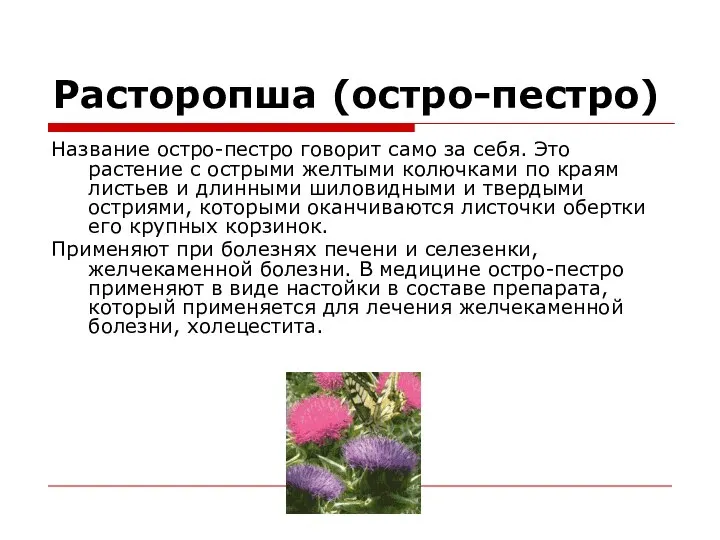 Расторопша (остро-пестро)

Название остро-пестро говорит само за себя. Это растение с острыми желтыми колючками по краям листьев и длинными шиловидными и твердыми остриями, которыми оканчиваются листочки обертки его крупных корзинок.

Применяют при болезнях печени и селезенки, желчекаменной болезни. В медицине остро-пестро применяют в виде настойки в составе препарата, который применяется для лечения желчекаменной болезни, холецестита.